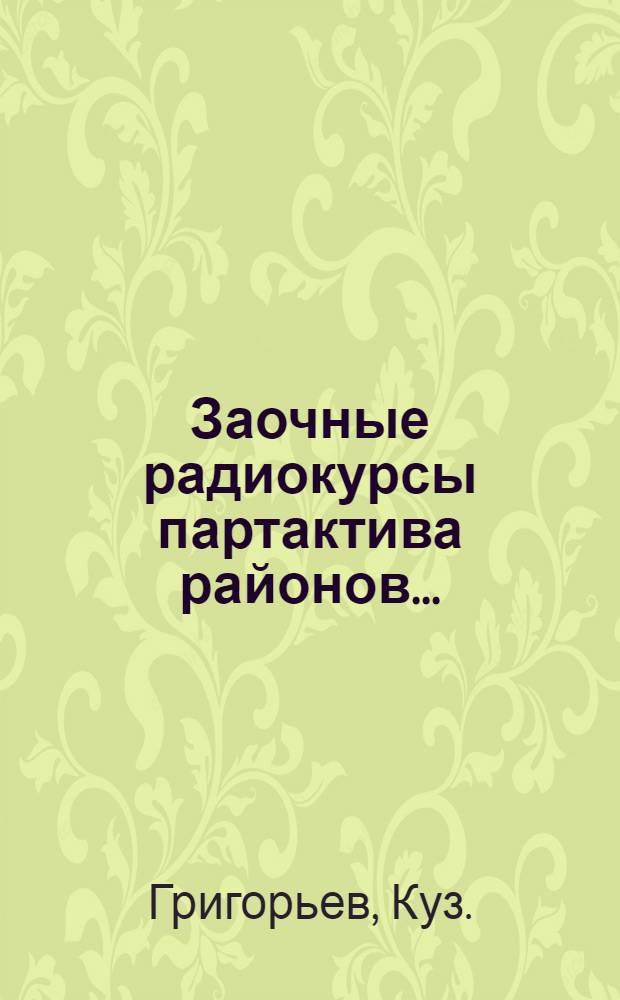 Заочные радиокурсы партактива районов...

Григорьев, Куз.